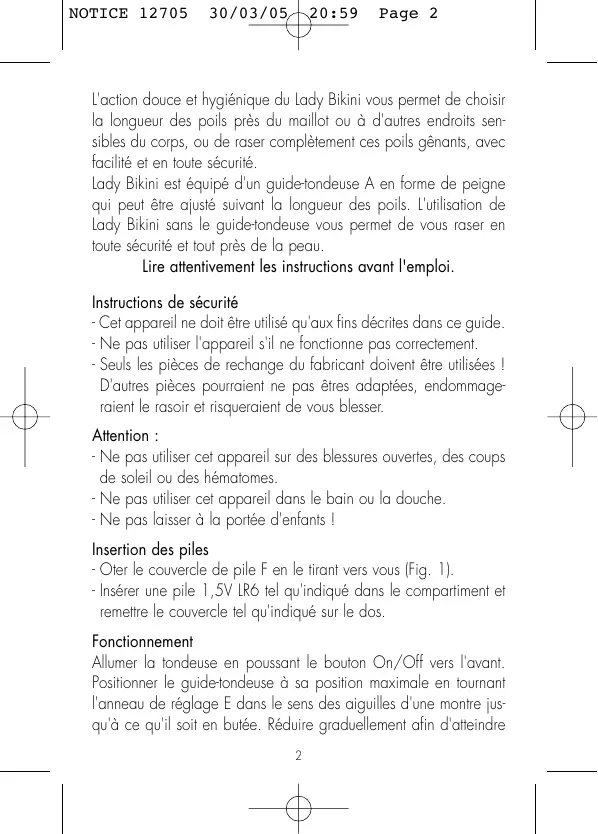 NOTICE 12705 30/03/05 20:59 Page 2

L'action douce et hygiénique du Lady Bikini vous permet de choisir la longueur des poils près du maillot ou à d'autres endroits sensibles du corps, ou de raser complètement ces poils gênants, avec facilité et en toute sécurité.
Lady Bikini est équipé d'un guide-tondeuse A en forme de peigne qui peut être ajusté suivant la longueur des poils. L'utilisation de Lady Bikini sans le guide-tondeuse vous permet de vous raser en toute sécurité et tout près de la peau.
Lire attentivement les instructions avant l'emploi.

Instructions de sécurité
- Cet appareil ne doit être utilisé qu'aux fins décrites dans ce guide.
- Ne pas utiliser l'appareil s'il ne fonctionne pas correctement.
- Seuls les pièces de rechange du fabricant doivent être utilisées ! D'autres pièces pourraient ne pas êtres adaptées, endommageraient le rasoir et risqueraient de vous blesser.

Attention :
- Ne pas utiliser cet appareil sur des blessures ouvertes, des coups de soleil ou des hématomes.
- Ne pas utiliser cet appareil dans le bain ou la douche.
- Ne pas laisser à la portée d'enfants !

Insertion des piles
- Oter le couvercle de pile F en le tirant vers vous (Fig. 1).
- Insérer une pile 1,5V LR6 tel qu'indiqué dans le compartiment et remettre le couvercle tel qu'indiqué sur le dos.

Fonctionnement
Allumer la tondeuse en poussant le bouton On/Off vers l'avant. Positionner le guide-tondeuse à sa position maximale en tournant l'anneau de réglage E dans le sens des aiguilles d'une montre jusqu'à ce qu'il soit en butée. Réduire graduellement afin d'atteindre

2